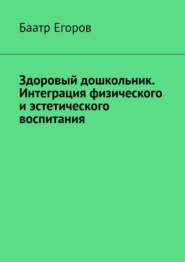 Баатр Егоров

Здоровый дошкольник. Интеграция физического и эстетического воспитания